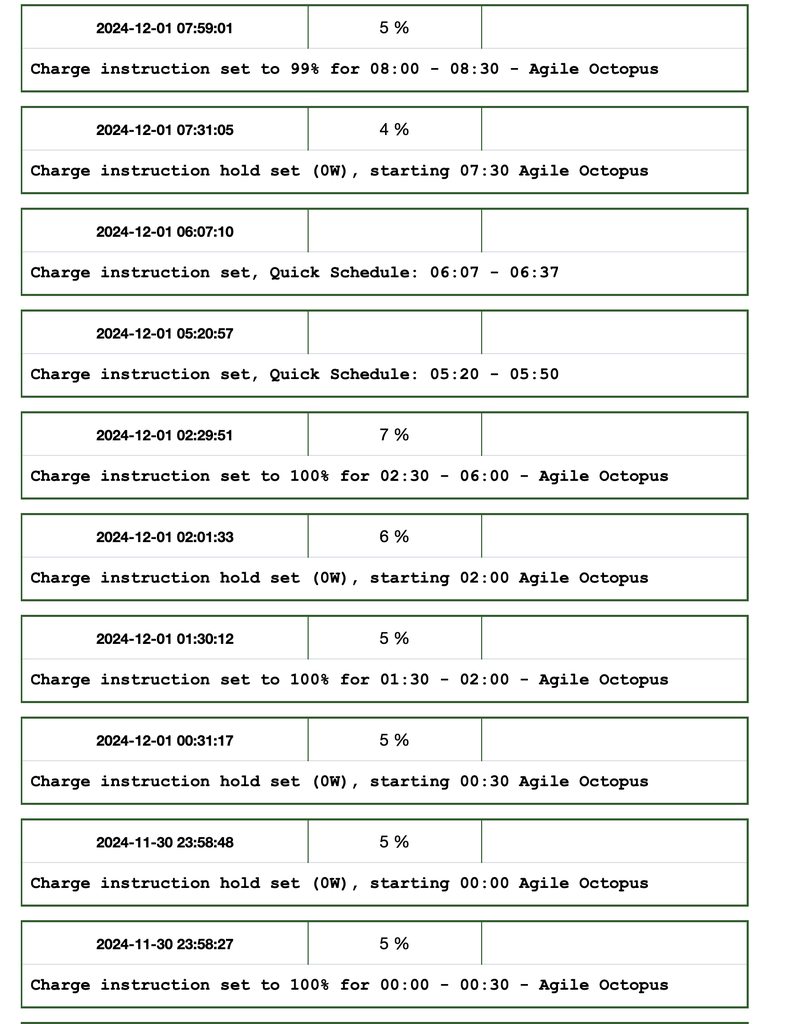 2024-12-01 07:59:01 5 %

Charge instruction set to 99% for 08:00 - 08:30 - Agile Octopus

2024-12-01 07:31:05 4 %

Charge instruction hold set (0W), starting 07:30 Agile Octopus

2024-12-01 06:07:10

Charge instruction set, Quick Schedule: 06:07 - 06:37

2024-12-01 05:20:57

Charge instruction set, Quick Schedule: 05:20 - 05:50

2024-12-01 02:29:51 7 %

Charge instruction set to 100% for 02:30 - 06:00 - Agile Octopus

2024-12-01 02:01:33 6 %

Charge instruction hold set (0W), starting 02:00 Agile Octopus

2024-12-01 01:30:12 5 %

Charge instruction set to 100% for 01:30 - 02:00 - Agile Octopus

2024-12-01 00:31:17 5 %

Charge instruction hold set (0W), starting 00:30 Agile Octopus

2024-11-30 23:58:48 5 %

Charge instruction hold set (0W), starting 00:00 Agile Octopus

2024-11-30 23:58:27 5 %

Charge instruction set to 100% for 00:00 - 00:30 - Agile Octopus